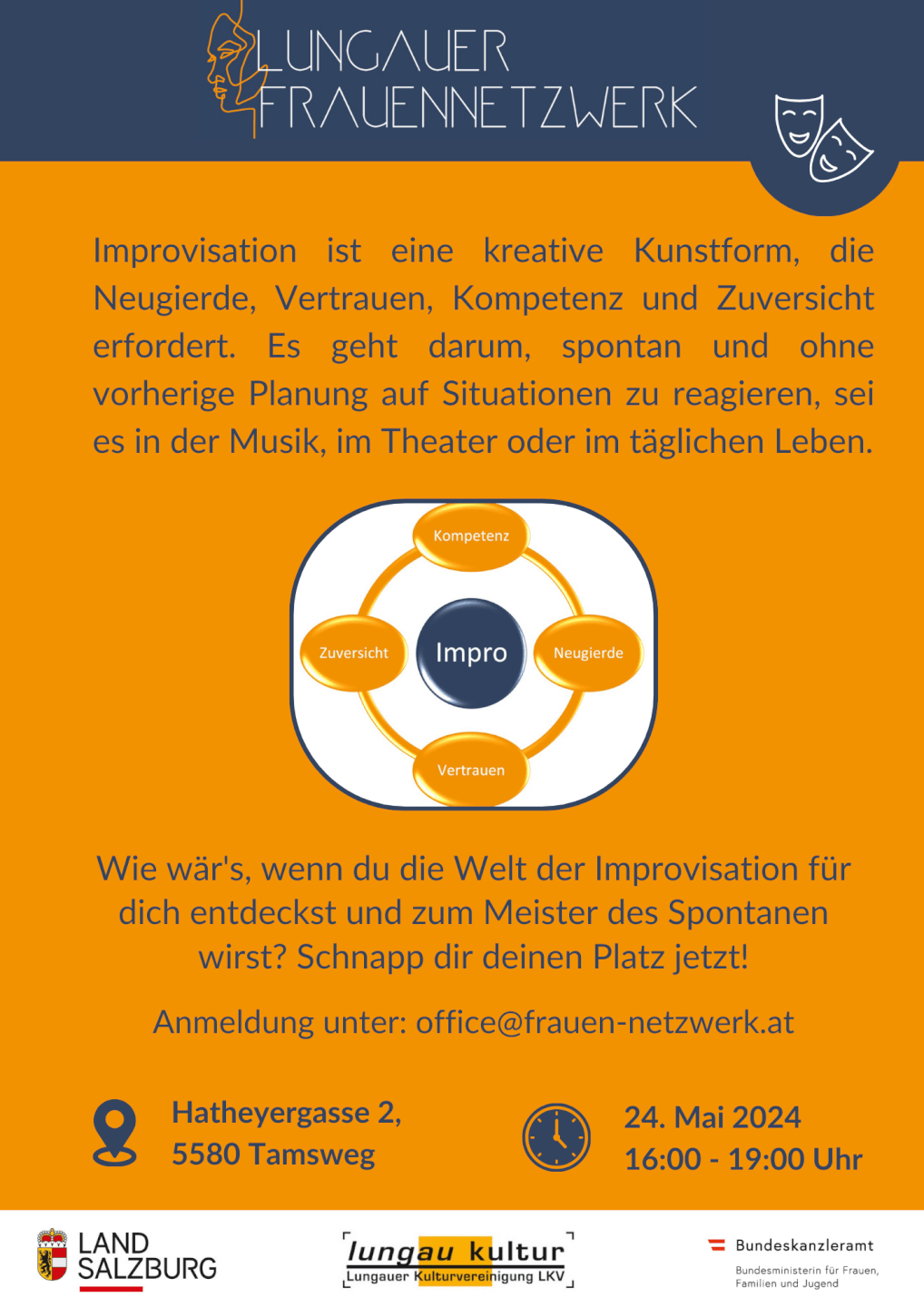 LUNGAUER FRAUENNETZWERK

Improvisation ist eine kreative Kunstform, die Neugierde, Vertrauen, Kompetenz und Zuversicht erfordert. Es geht darum, spontan und ohne vorherige Planung auf Situationen zu reagieren, sei es in der Musik, im Theater oder im täglichen Leben.

Kompetenz
Zuversicht
Impro
Neugierde
Vertrauen

Wie wär's, wenn du die Welt der Improvisation für dich entdeckst und zum Meister des Spontanen wirst? Schnapp dir deinen Platz jetzt!

Anmeldung unter: office@frauen-netzwerk.at

Hatheyergasse 2,
5580 Tamsweg

24. Mai 2024
16:00 - 19:00 Uhr

LAND SALZBURG

lungau kultur
Lungauer Kulturvereinigung LKV

Bundeskanzleramt
Bundesministerin für Frauen, Familien und Jugend